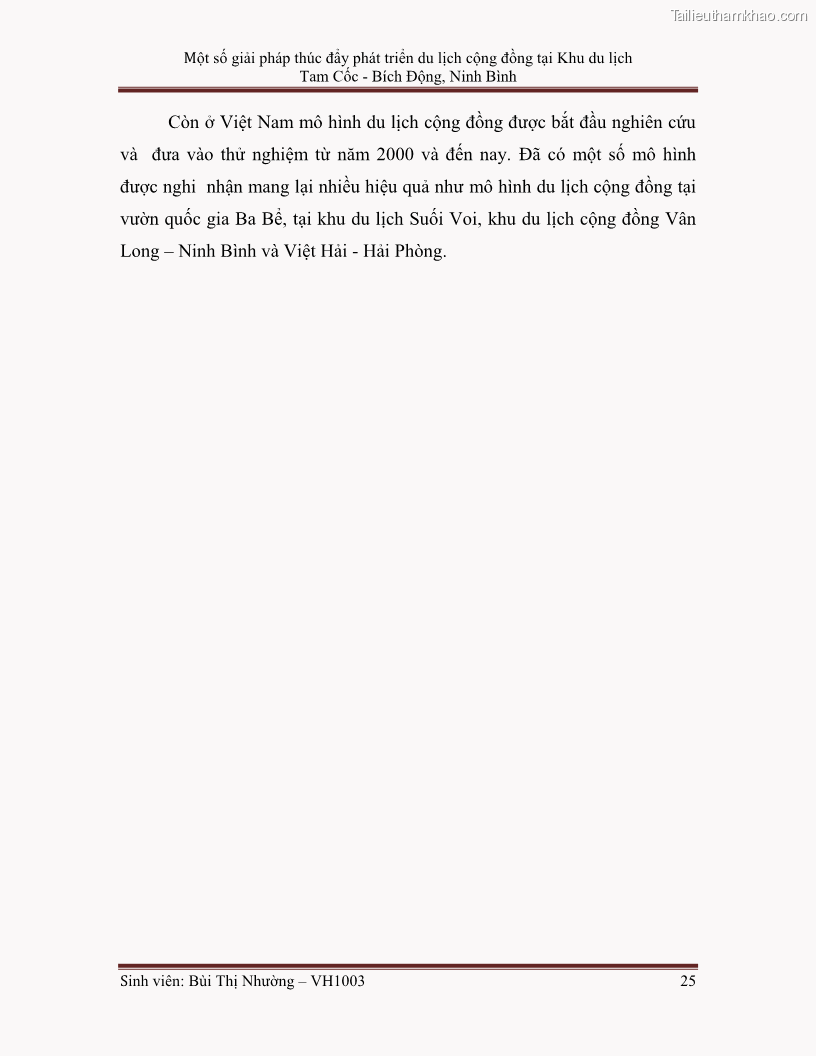 Tailieuthamkhao.com

Một số giải pháp thúc đẩy phát triển du lịch cộng đồng tại Khu du lịch Tam Cốc - Bích Động, Ninh Bình

Còn ở Việt Nam mô hình du lịch cộng đồng được bắt đầu nghiên cứu và đưa vào thử nghiệm từ năm 2000 và đến nay. Đã có một số mô hình được nghi nhận mang lại nhiều hiệu quả như mô hình du lịch cộng đồng tại vườn quốc gia Ba Bể, tại khu du lịch Suối Voi, khu du lịch cộng đồng Vân Long – Ninh Bình và Việt Hải - Hải Phòng.

Sinh viên: Bùi Thị Nhường – VH1003

25